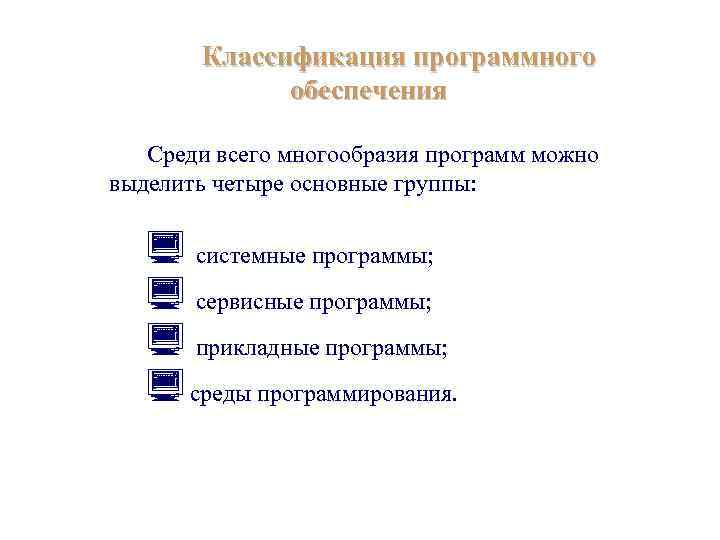 Классификация программного обеспечения

Среди всего многообразия программ можно выделить четыре основные группы:

системные программы;
сервисные программы;
прикладные программы;
среды программирования.